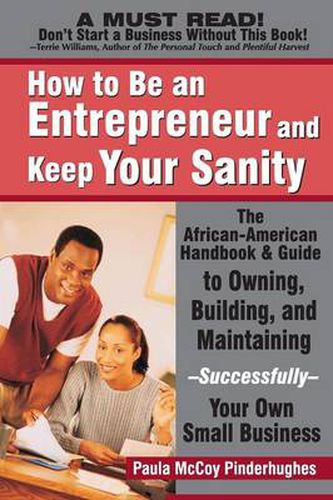 A MUST READ!
Don't Start a Business Without This Book!
—Terrie Williams, Author of The Personal Touch and Plentiful Harvest

How to Be an Entrepreneur and Keep Your Sanity

The African-American Handbook & Guide to Owning, Building, and Maintaining —Successfully— Your Own Small Business

Paula McCoy Pinderhughes